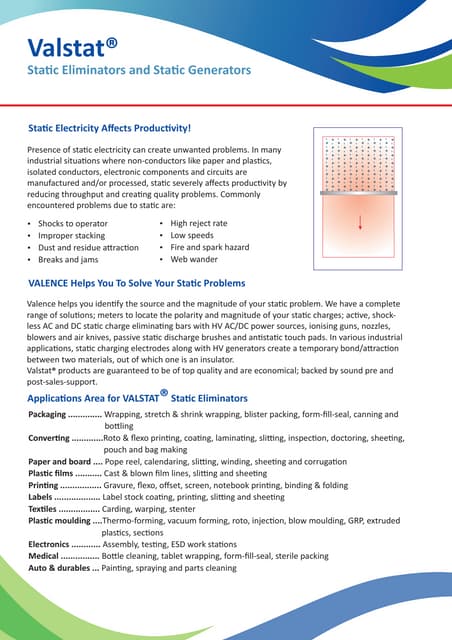 Valstat®
Static Eliminators and Static Generators

Static Electricity Affects Productivity!

Presence of static electricity can create unwanted problems. In many industrial situations where non-conductors like paper and plastics, isolated conductors, electronic components and circuits are manufactured and/or processed, static severely affects productivity by reducing throughput and creating quality problems. Commonly encountered problems due to static are:

• Shocks to operator
• Improper stacking
• Dust and residue attraction
• Breaks and jams

• High reject rate
• Low speeds
• Fire and spark hazard
• Web wander

VALENCE Helps You To Solve Your Static Problems

Valence helps you identify the source and the magnitude of your static problem. We have a complete range of solutions; meters to locate the polarity and magnitude of your static charges; active, shockless AC and DC static charge eliminating bars with HV AC/DC power sources, ionising guns, nozzles, blowers and air knives, passive static discharge brushes and antistatic touch pads. In various industrial applications, static charging electrodes along with HV generators create a temporary bond/attraction between two materials, out of which one is an insulator.
Valstat® products are guaranteed to be of top quality and are economical; backed by sound pre and post-sales-support.

Applications Area for VALSTAT® Static Eliminators

Packaging .............. Wrapping, stretch & shrink wrapping, blister packing, form-fill-seal, canning and bottling
Converting .............Roto & flexo printing, coating, laminating, slitting, inspection, doctoring, sheeting, pouch and bag making
Paper and board .... Pope reel, calendaring, slitting, winding, sheeting and corrugation
Plastic films ........... Cast & blown film lines, slitting and sheeting
Printing ................. Gravure, flexo, offset, screen, notebook printing, binding & folding
Labels ................... Label stock coating, printing, slitting and sheeting
Textiles ................. Carding, warping, stenter
Plastic moulding ....Thermo-forming, vacuum forming, roto, injection, blow moulding, GRP, extruded plastics, sections
Electronics ............ Assembly, testing, ESD work stations
Medical ................ Bottle cleaning, tablet wrapping, form-fill-seal, sterile packing
Auto & durables ... Painting, spraying and parts cleaning